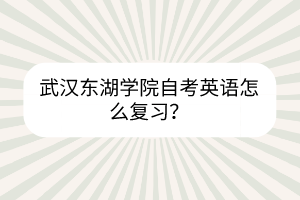 武汉东湖学院自考英语怎么复习?